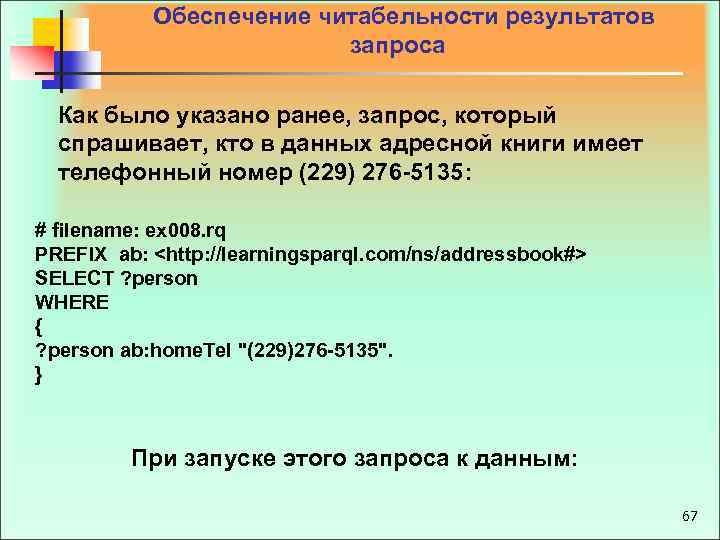 Обеспечение читабельности результатов запроса

Как было указано ранее, запрос, который спрашивает, кто в данных адресной книги имеет телефонный номер (229) 276-5135:

# filename: ex008.rq
PREFIX ab: <http://learningsparql.com/ns/addressbook#>
SELECT ?person
WHERE
{
?person ab:homeTel "(229)276-5135".
}

При запуске этого запроса к данным:

67